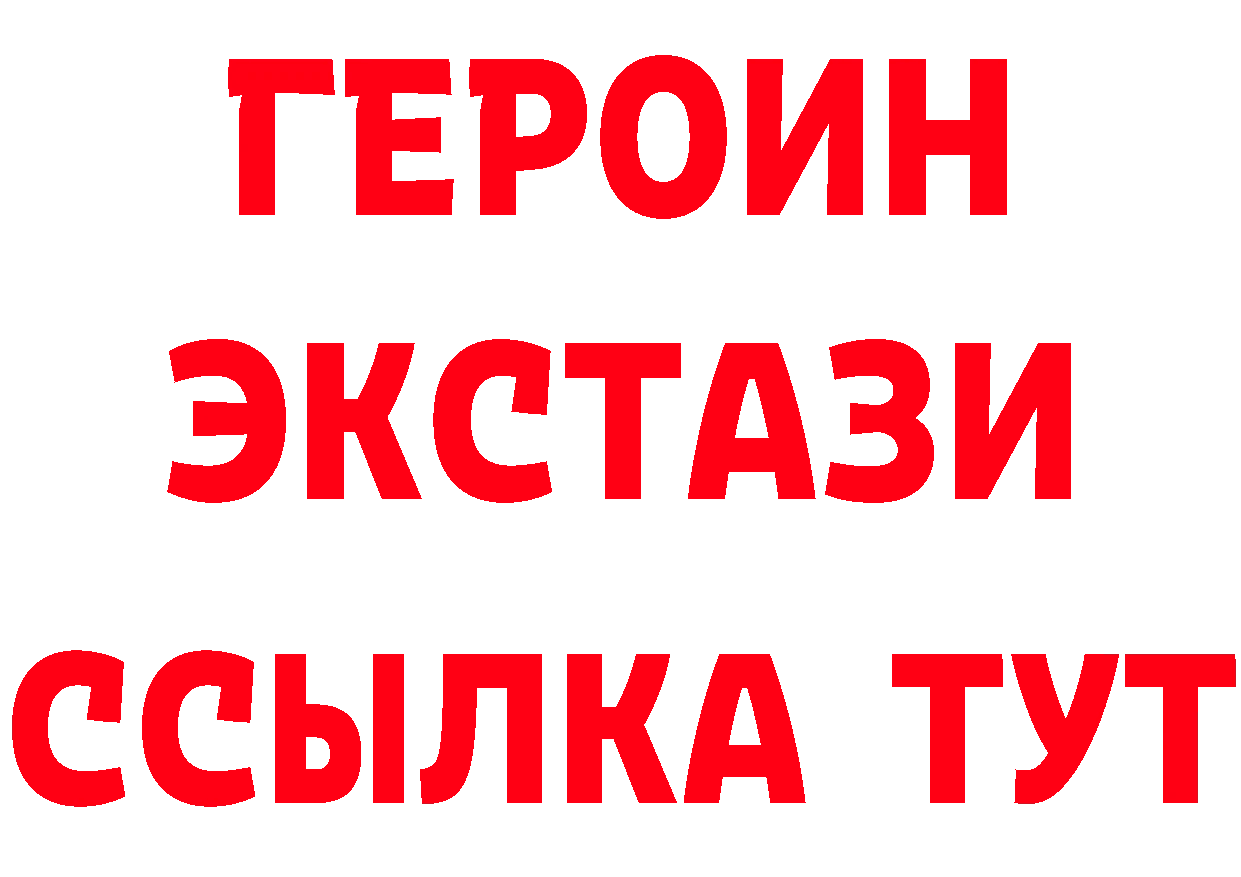 ГЕРОИН ЭКСТАЗИ ССЫЛКА ТУТ